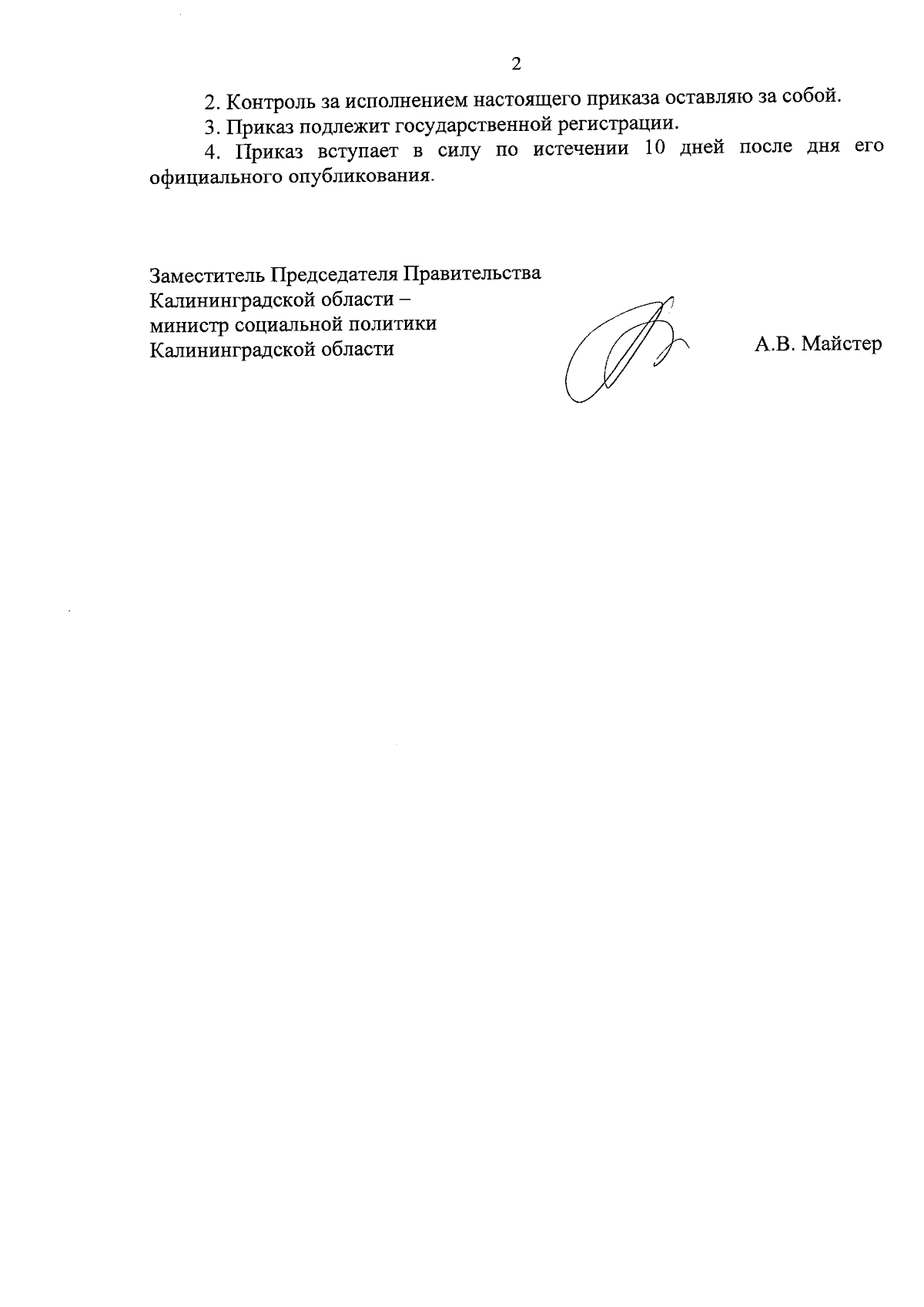 2

2. Контроль за исполнением настоящего приказа оставляю за собой.

3. Приказ подлежит государственной регистрации.

4. Приказ вступает в силу по истечении 10 дней после дня его официального опубликования.

Заместитель Председателя Правительства
Калининградской области –
министр социальной политики
Калининградской области

А.В. Майстер